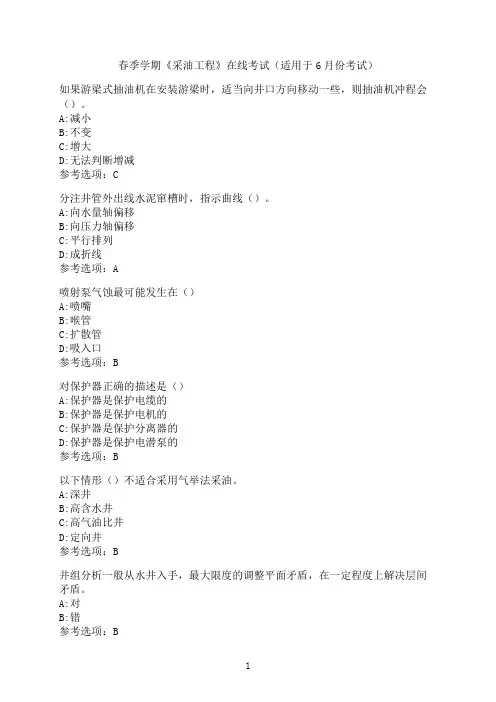 春季学期《采油工程》在线考试（适用于6月份考试）

如果游梁式抽油机在安装游梁时，适当向井口方向移动一些，则抽油机冲程会（）。
A:减小
B:不变
C:增大
D:无法判断增减
参考选项：C

分注井管外出线水泥窜槽时，指示曲线（）。
A:向水量轴偏移
B:向压力轴偏移
C:平行排列
D:成折线
参考选项：A

喷射泵气蚀最可能发生在（）
A:喷嘴
B:喉管
C:扩散管
D:吸入口
参考选项：B

对保护器正确的描述是（）
A:保护器是保护电缆的
B:保护器是保护电机的
C:保护器是保护分离器的
D:保护器是保护电潜泵的
参考选项：B

以下情形（）不适合采用气举法采油。
A:深井
B:高含水井
C:高气油比井
D:定向井
参考选项：B

井组分析一般从水井入手，最大限度的调整平面矛盾，在一定程度上解决层间矛盾。
A:对
B:错
参考选项：B

1